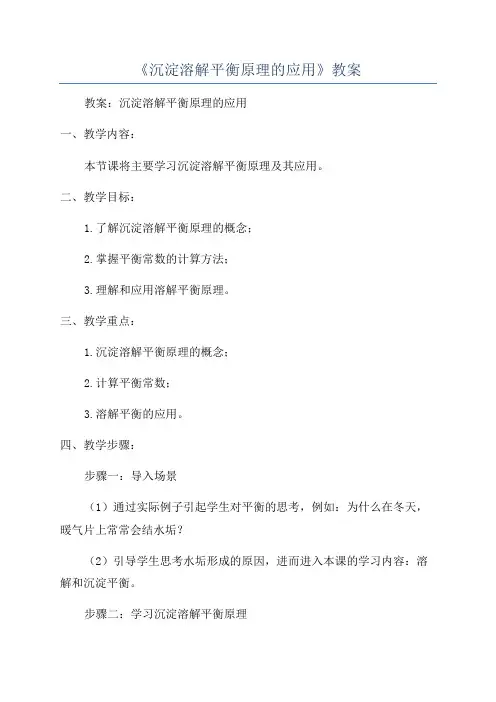 《沉淀溶解平衡原理的应用》教案

教案：沉淀溶解平衡原理的应用

一、教学内容：

本节课将主要学习沉淀溶解平衡原理及其应用。

二、教学目标：

1.了解沉淀溶解平衡原理的概念；

2.掌握平衡常数的计算方法；

3.理解和应用溶解平衡原理。

三、教学重点：

1.沉淀溶解平衡原理的概念；

2.计算平衡常数；

3.溶解平衡的应用。

四、教学步骤：

步骤一：导入场景

（1）通过实际例子引起学生对平衡的思考，例如：为什么在冬天，暖气片上常常会结水垢？

（2）引导学生思考水垢形成的原因，进而进入本课的学习内容：溶解和沉淀平衡。

步骤二：学习沉淀溶解平衡原理